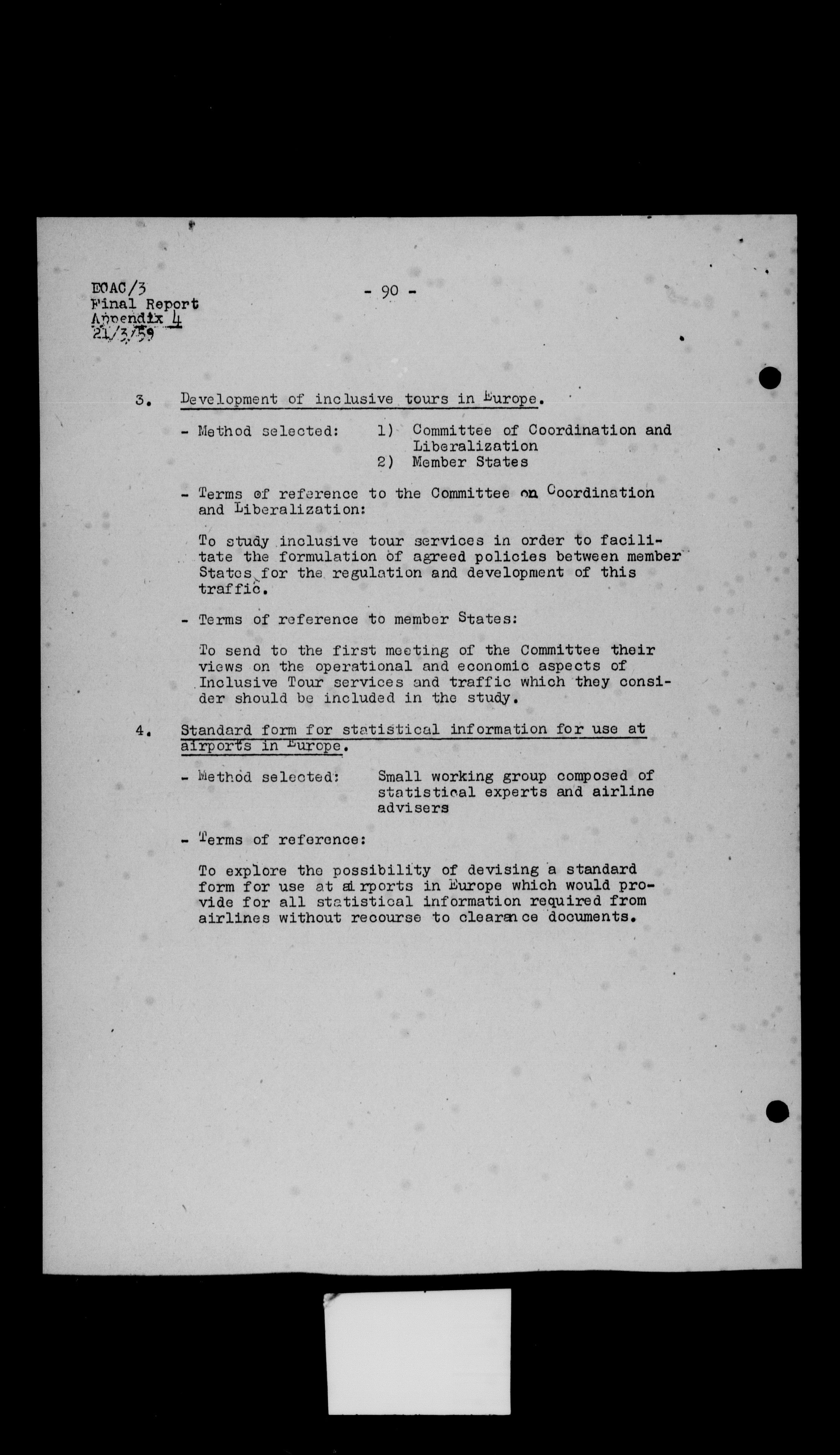 ECAC/3
Final Report
Appendix 4
21/3/59

- 90 -

3. Development of inclusive tours in Europe.

- Method selected: 1) Committee of Coordination and Liberalization
2) Member States

- Terms of reference to the Committee on Coordination and Liberalization:

To study inclusive tour services in order to facilitate the formulation of agreed policies between member States for the regulation and development of this traffic.

- Terms of reference to member States:

To send to the first meeting of the Committee their views on the operational and economic aspects of Inclusive Tour services and traffic which they consider should be included in the study.

4. Standard form for statistical information for use at airports in Europe.

- Method selected: Small working group composed of statistical experts and airline advisers

- Terms of reference:

To explore the possibility of devising a standard form for use at airports in Europe which would provide for all statistical information required from airlines without recourse to clearance documents.